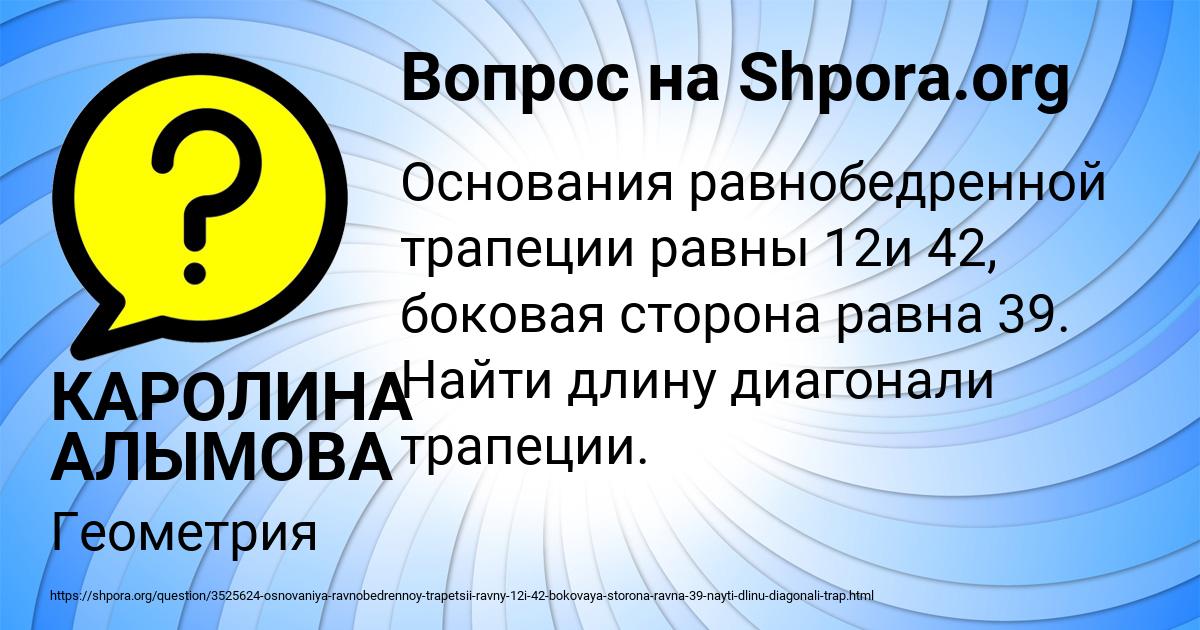 Вопрос на Shpora.org

Основания равнобедренной трапеции равны 12и 42, боковая сторона равна 39. Найти длину диагонали трапеции.

КАРОЛИНА АЛЫМОВА

Геометрия

https://shpora.org/question/3525624-osnovaniya-ravnobedrennoy-trapetsii-ravny-12i-42-bokovaya-storona-ravna-39-nayti-dlinu-diagonali-trap.html